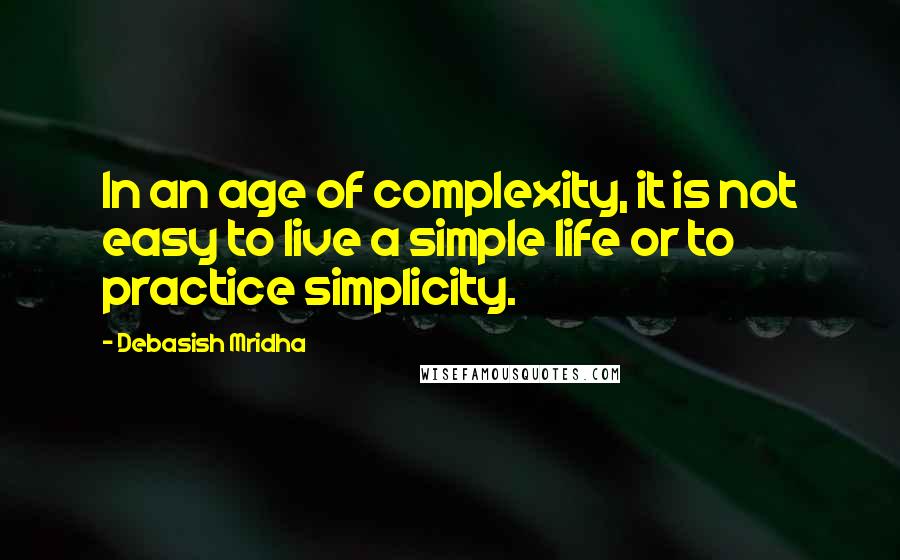 In an age of complexity, it is not easy to live a simple life or to practice simplicity.

- Debasish Mridha

WISEFAMOUSQUOTES.COM